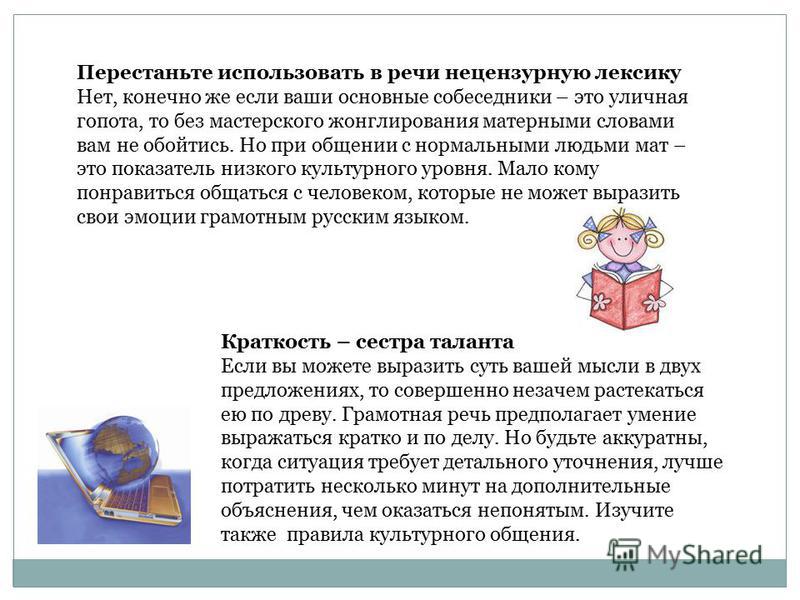 **Перестаньте использовать в речи нецензурную лексику**
Нет, конечно же если ваши основные собеседники – это уличная гопота, то без мастерского жонглирования матерными словами вам не обойтись. Но при общении с нормальными людьми мат – это показатель низкого культурного уровня. Мало кому понравиться общаться с человеком, которые не может выразить свои эмоции грамотным русским языком.

**Краткость – сестра таланта**
Если вы можете выразить суть вашей мысли в двух предложениях, то совершенно незачем растекаться ею по древу. Грамотная речь предполагает умение выражаться кратко и по делу. Но будьте аккуратны, когда ситуация требует детального уточнения, лучше потратить несколько минут на дополнительные объяснения, чем оказаться непонятым. Изучите также правила культурного общения.

MyShared